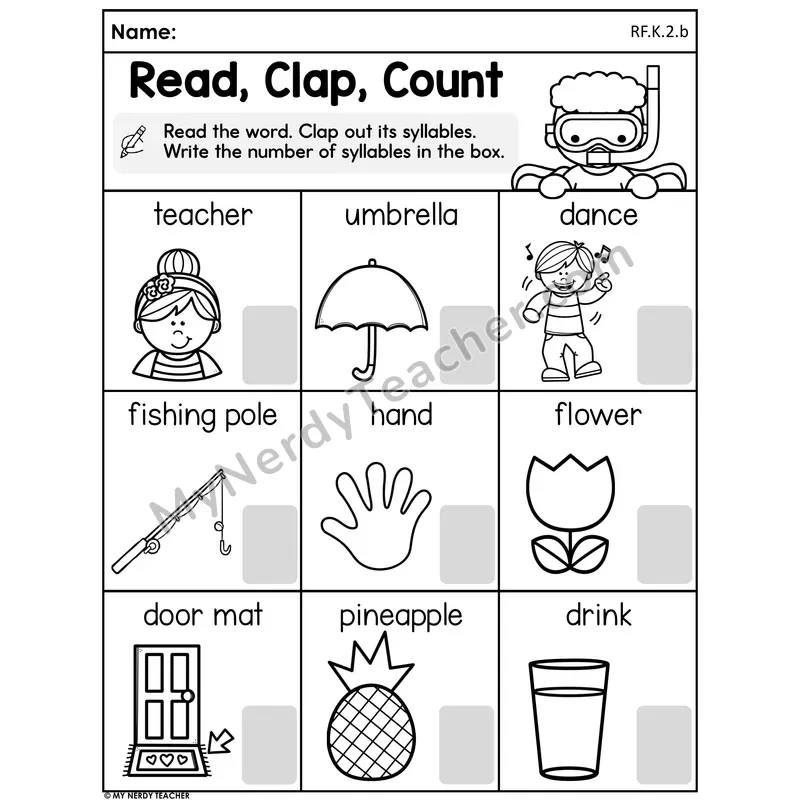 Name: RF.K.2.b

Read, Clap, Count

Read the word. Clap out its syllables. Write the number of syllables in the box.

teacher

umbrella

dance

fishing pole

hand

flower

door mat

pineapple

drink

© MY NERDY TEACHER

MyNerdyTeacher.com